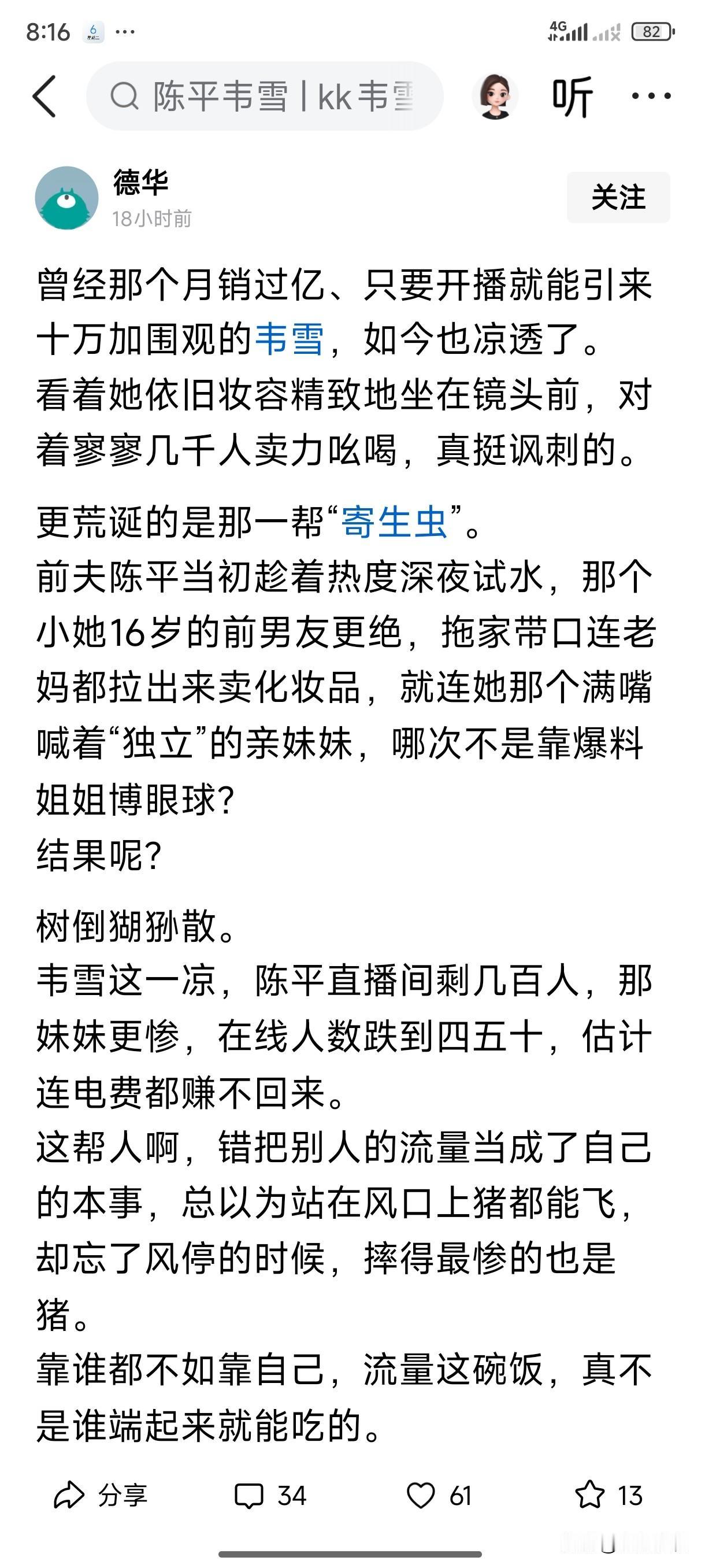 8:16 ··· 4G 82

陈平韦雪 | kk韦雪

听 ···

德华
18小时前

关注

曾经那个月销过亿、只要开播就能引来十万加围观的韦雪，如今也凉透了。
看着她依旧妆容精致地坐在镜头前，对着寥寥几千人卖力吆喝，真挺讽刺的。

更荒诞的是那一帮“寄生虫”。
前夫陈平当初趁着热度深夜试水，那个小她16岁的前男友更绝，拖家带口连老妈都拉出来卖化妆品，就连她那个满嘴喊着“独立”的亲妹妹，哪次不是靠爆料姐姐博眼球？
结果呢？

树倒猢狲散。
韦雪这一凉，陈平直播间剩几百人，那妹妹更惨，在线人数跌到四五十，估计连电费都赚不回来。
这帮人啊，错把别人的流量当成了自己的本事，总以为站在风口上猪都能飞，却忘了风停的时候，摔得最惨的也是猪。
靠谁都不如靠自己，流量这碗饭，真不是谁端起来就能吃的。

分享 34 61 13